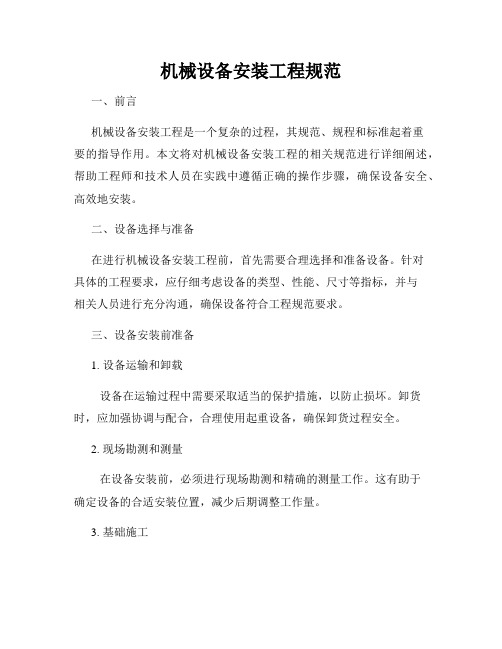 机械设备安装工程规范

一、前言

机械设备安装工程是一个复杂的过程，其规范、规程和标准起着重要的指导作用。本文将对机械设备安装工程的相关规范进行详细阐述，帮助工程师和技术人员在实践中遵循正确的操作步骤，确保设备安全、高效地安装。

二、设备选择与准备

在进行机械设备安装工程前，首先需要合理选择和准备设备。针对具体的工程要求，应仔细考虑设备的类型、性能、尺寸等指标，并与相关人员进行充分沟通，确保设备符合工程规范要求。

三、设备安装前准备

1. 设备运输和卸载

设备在运输过程中需要采取适当的保护措施，以防止损坏。卸货时，应加强协调与配合，合理使用起重设备，确保卸货过程安全。

2. 现场勘测和测量

在设备安装前，必须进行现场勘测和精确的测量工作。这有助于确定设备的合适安装位置，减少后期调整工作量。

3. 基础施工